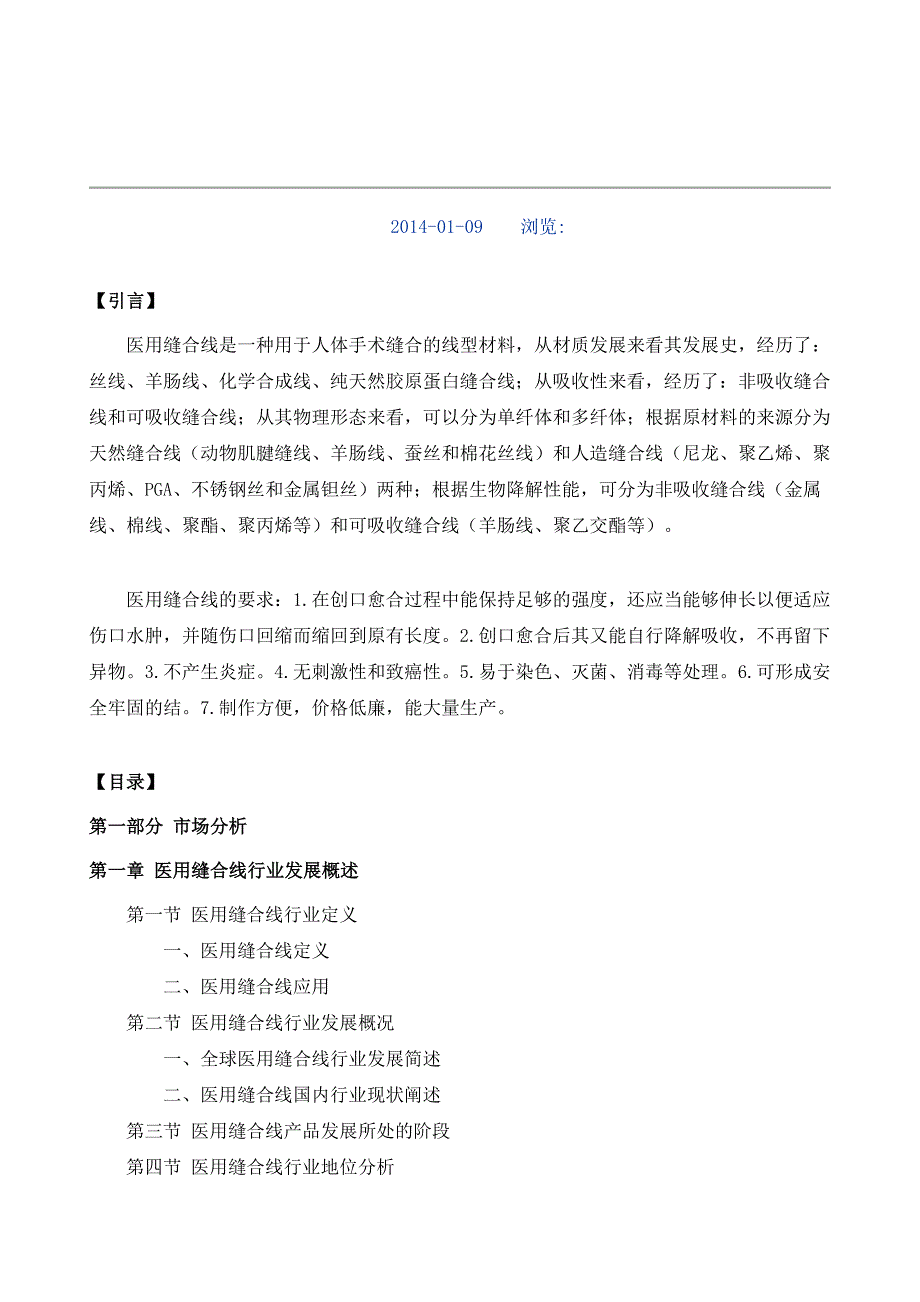 2014-01-09　　浏览:

【引言】

医用缝合线是一种用于人体手术缝合的线型材料，从材质发展来看其发展史，经历了：丝线、羊肠线、化学合成线、纯天然胶原蛋白缝合线；从吸收性来看，经历了：非吸收缝合线和可吸收缝合线；从其物理形态来看，可以分为单纤体和多纤体；根据原材料的来源分为天然缝合线（动物肌腱缝线、羊肠线、蚕丝和棉花丝线）和人造缝合线（尼龙、聚乙烯、聚丙烯、PGA、不锈钢丝和金属钽丝）两种；根据生物降解性能，可分为非吸收缝合线（金属线、棉线、聚酯、聚丙烯等）和可吸收缝合线（羊肠线、聚乙交酯等）。

医用缝合线的要求：1.在创口愈合过程中能保持足够的强度，还应当能够伸长以便适应伤口水肿，并随伤口回缩而缩回到原有长度。2.创口愈合后其又能自行降解吸收，不再留下异物。3.不产生炎症。4.无刺激性和致癌性。5.易于染色、灭菌、消毒等处理。6.可形成安全牢固的结。7.制作方便，价格低廉，能大量生产。

【目录】

第一部分 市场分析

第一章 医用缝合线行业发展概述

第一节 医用缝合线行业定义

一、医用缝合线定义

二、医用缝合线应用

第二节 医用缝合线行业发展概况

一、全球医用缝合线行业发展简述

二、医用缝合线国内行业现状阐述

第三节 医用缝合线产品发展所处的阶段

第四节 医用缝合线行业地位分析